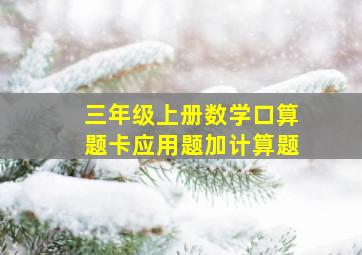 三年级上册数学口算题卡应用题加计算题